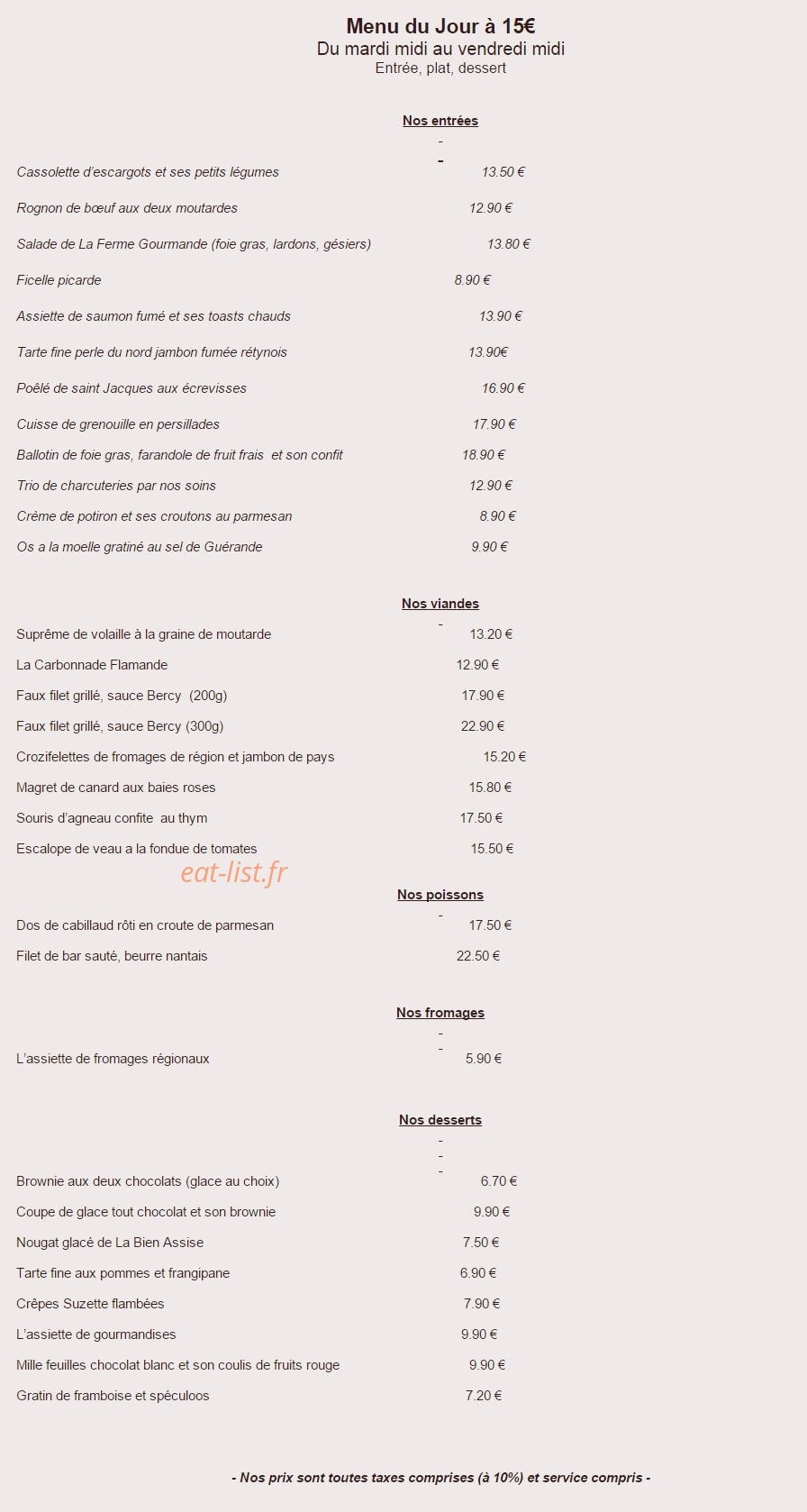 Menu du Jour à 15€
Du mardi midi au vendredi midi
Entrée, plat, dessert

Nos entrées
-
-

Cassolette d'escargots et ses petits légumes 13.50 €

Rognon de bœuf aux deux moutardes 12.90 €

Salade de La Ferme Gourmande (foie gras, lardons, gésiers) 13.80 €

Ficelle picarde 8.90 €

Assiette de saumon fumé et ses toasts chauds 13.90 €

Tarte fine perle du nord jambon fumée rétynois 13.90€

Poêlé de saint Jacques aux écrevisses 16.90 €

Cuisse de grenouille en persillades 17.90 €

Ballotin de foie gras, farandole de fruit frais et son confit 18.90 €

Trio de charcuteries par nos soins 12.90 €

Crème de potiron et ses croutons au parmesan 8.90 €

Os a la moelle gratiné au sel de Guérande 9.90 €

Nos viandes
-

Suprême de volaille à la graine de moutarde 13.20 €

La Carbonnade Flamande 12.90 €

Faux filet grillé, sauce Bercy (200g) 17.90 €

Faux filet grillé, sauce Bercy (300g) 22.90 €

Crozifelettes de fromages de région et jambon de pays 15.20 €

Magret de canard aux baies roses 15.80 €

Souris d'agneau confite au thym 17.50 €

Escalope de veau a la fondue de tomates 15.50 €

eat-list.fr

Nos poissons
-

Dos de cabillaud rôti en croute de parmesan 17.50 €

Filet de bar sauté, beurre nantais 22.50 €

Nos fromages
-
-

L'assiette de fromages régionaux 5.90 €

Nos desserts
-
-
-

Brownie aux deux chocolats (glace au choix) 6.70 €

Coupe de glace tout chocolat et son brownie 9.90 €

Nougat glacé de La Bien Assise 7.50 €

Tarte fine aux pommes et frangipane 6.90 €

Crêpes Suzette flambées 7.90 €

L'assiette de gourmandises 9.90 €

Mille feuilles chocolat blanc et son coulis de fruits rouge 9.90 €

Gratin de framboise et spéculoos 7.20 €

- Nos prix sont toutes taxes comprises (à 10%) et service compris -